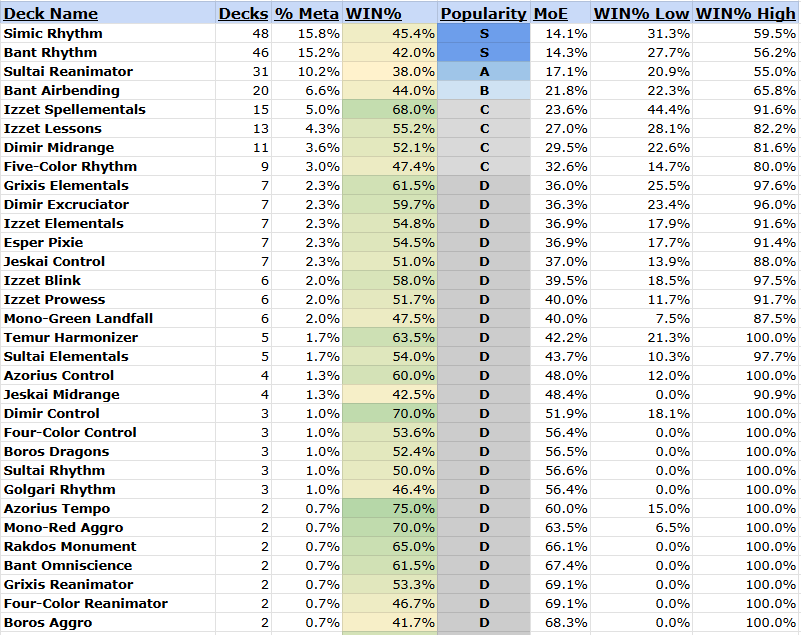 | Deck Name | Decks | % Meta | WIN% | Popularity | MoE | WIN% Low | WIN% High |
|---|---|---|---|---|---|---|---|
| Simic Rhythm | 48 | 15.8% | 45.4% | S | 14.1% | 31.3% | 59.5% |
| Bant Rhythm | 46 | 15.2% | 42.0% | S | 14.3% | 27.7% | 56.2% |
| Sultai Reanimator | 31 | 10.2% | 38.0% | A | 17.1% | 20.9% | 55.0% |
| Bant Airbending | 20 | 6.6% | 44.0% | B | 21.8% | 22.3% | 65.8% |
| Izzet Spellementals | 15 | 5.0% | 68.0% | C | 23.6% | 44.4% | 91.6% |
| Izzet Lessons | 13 | 4.3% | 55.2% | C | 27.0% | 28.1% | 82.2% |
| Dimir Midrange | 11 | 3.6% | 52.1% | C | 29.5% | 22.6% | 81.6% |
| Five-Color Rhythm | 9 | 3.0% | 47.4% | C | 32.6% | 14.7% | 80.0% |
| Grixis Elementals | 7 | 2.3% | 61.5% | D | 36.0% | 25.5% | 97.6% |
| Dimir Excruciator | 7 | 2.3% | 59.7% | D | 36.3% | 23.4% | 96.0% |
| Izzet Elementals | 7 | 2.3% | 54.8% | D | 36.9% | 17.9% | 91.6% |
| Esper Pixie | 7 | 2.3% | 54.5% | D | 36.9% | 17.7% | 91.4% |
| Jeskai Control | 7 | 2.3% | 51.0% | D | 37.0% | 13.9% | 88.0% |
| Izzet Blink | 6 | 2.0% | 58.0% | D | 39.5% | 18.5% | 97.5% |
| Izzet Prowess | 6 | 2.0% | 51.7% | D | 40.0% | 11.7% | 91.7% |
| Mono-Green Landfall | 6 | 2.0% | 47.5% | D | 40.0% | 7.5% | 87.5% |
| Temur Harmonizer | 5 | 1.7% | 63.5% | D | 42.2% | 21.3% | 100.0% |
| Sultai Elementals | 5 | 1.7% | 54.0% | D | 43.7% | 10.3% | 97.7% |
| Azorius Control | 4 | 1.3% | 60.0% | D | 48.0% | 12.0% | 100.0% |
| Jeskai Midrange | 4 | 1.3% | 42.5% | D | 48.4% | 0.0% | 90.9% |
| Dimir Control | 3 | 1.0% | 70.0% | D | 51.9% | 18.1% | 100.0% |
| Four-Color Control | 3 | 1.0% | 53.6% | D | 56.4% | 0.0% | 100.0% |
| Boros Dragons | 3 | 1.0% | 52.4% | D | 56.5% | 0.0% | 100.0% |
| Sultai Rhythm | 3 | 1.0% | 50.0% | D | 56.6% | 0.0% | 100.0% |
| Golgari Rhythm | 3 | 1.0% | 46.4% | D | 56.4% | 0.0% | 100.0% |
| Azorius Tempo | 2 | 0.7% | 75.0% | D | 60.0% | 15.0% | 100.0% |
| Mono-Red Aggro | 2 | 0.7% | 70.0% | D | 63.5% | 6.5% | 100.0% |
| Rakdos Monument | 2 | 0.7% | 65.0% | D | 66.1% | 0.0% | 100.0% |
| Bant Omniscience | 2 | 0.7% | 61.5% | D | 67.4% | 0.0% | 100.0% |
| Grixis Reanimator | 2 | 0.7% | 53.3% | D | 69.1% | 0.0% | 100.0% |
| Four-Color Reanimator | 2 | 0.7% | 46.7% | D | 69.1% | 0.0% | 100.0% |
| Boros Aggro | 2 | 0.7% | 41.7% | D | 68.3% | 0.0% | 100.0% |